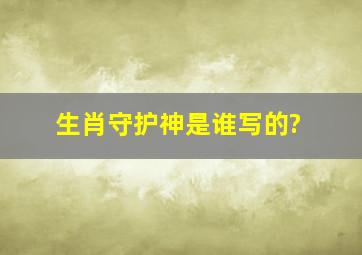 生肖守护神是谁写的?